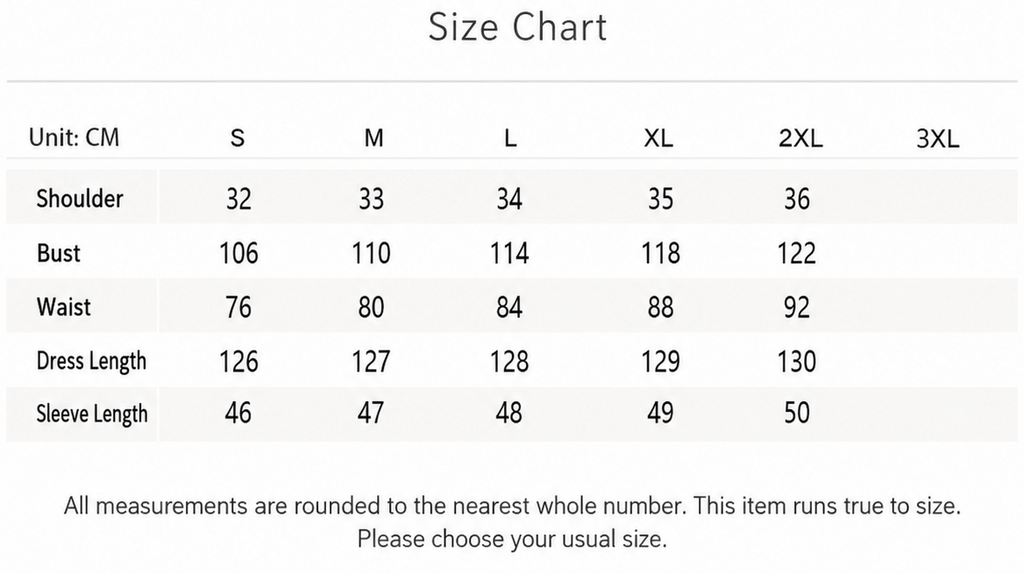 Size Chart

| Unit: CM | S | M | L | XL | 2XL | 3XL |
|---|---|---|---|---|---|---|
| Shoulder | 32 | 33 | 34 | 35 | 36 | |
| Bust | 106 | 110 | 114 | 118 | 122 | |
| Waist | 76 | 80 | 84 | 88 | 92 | |
| Dress Length | 126 | 127 | 128 | 129 | 130 | |
| Sleeve Length | 46 | 47 | 48 | 49 | 50 | |

All measurements are rounded to the nearest whole number. This item runs true to size. Please choose your usual size.